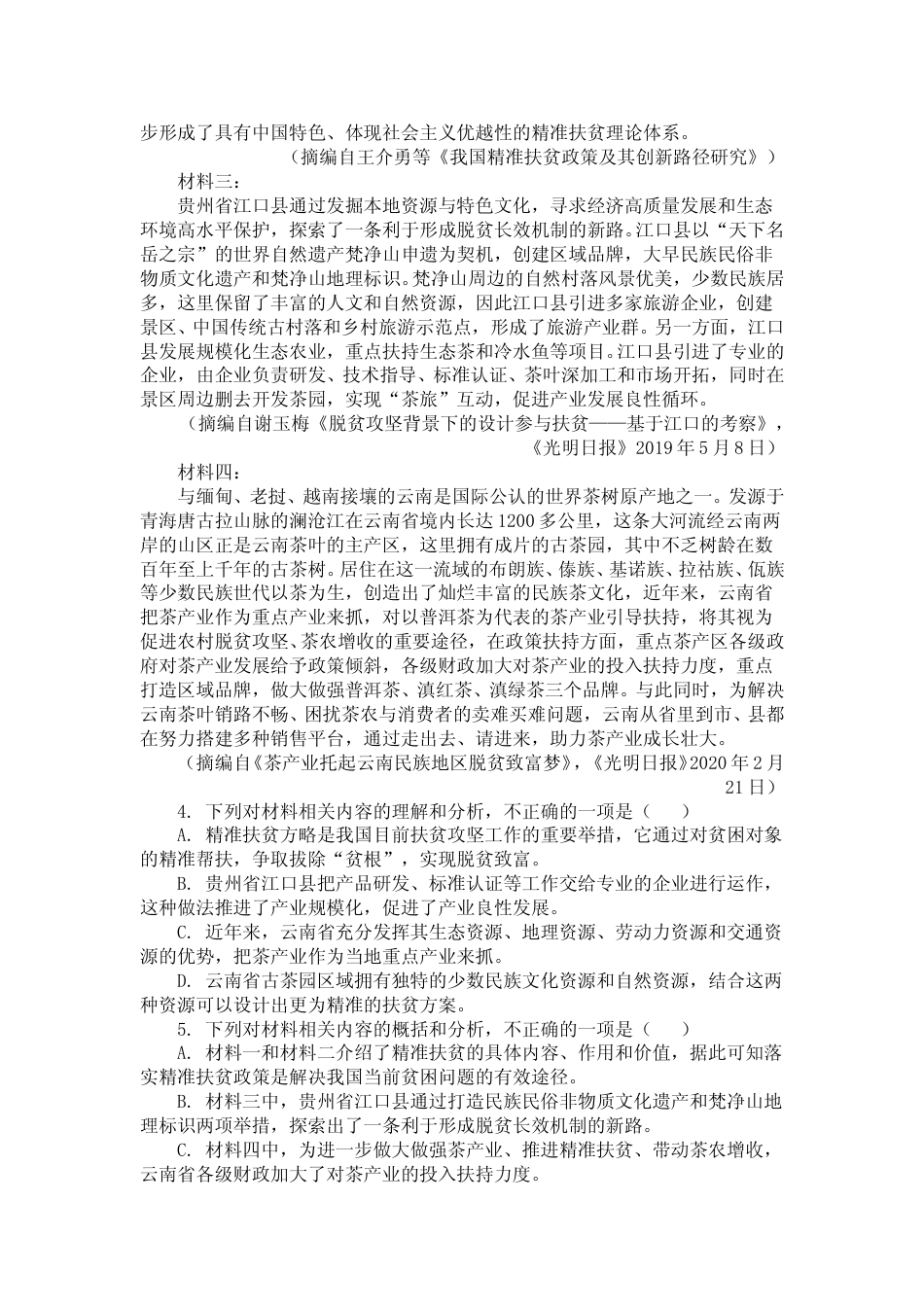 步形成了具有中国特色、体现社会主义优越性的精准扶贫理论体系。

（摘编自王介勇等《我国精准扶贫政策及其创新路径研究》）

材料三：

贵州省江口县通过发掘本地资源与特色文化，寻求经济高质量发展和生态环境高水平保护，探索了一条利于形成脱贫长效机制的新路。江口县以“天下名岳之宗”的世界自然遗产梵净山申遗为契机，创建区域品牌，大旱民族民俗非物质文化遗产和梵净山地理标识。梵净山周边的自然村落风景优美，少数民族居多，这里保留了丰富的人文和自然资源，因此江口县引进多家旅游企业，创建景区、中国传统古村落和乡村旅游示范点，形成了旅游产业群。另一方面，江口县发展规模化生态农业，重点扶持生态茶和冷水鱼等项目。江口县引进了专业的企业，由企业负责研发、技术指导、标准认证、茶叶深加工和市场开拓，同时在景区周边删去开发茶园，实现“茶旅”互动，促进产业发展良性循环。

（摘编自谢玉梅《脱贫攻坚背景下的设计参与扶贫——基于江口的考察》，《光明日报》2019年5月8日）

材料四：

与缅甸、老挝、越南接壤的云南是国际公认的世界茶树原产地之一。发源于青海唐古拉山脉的澜沧江在云南省境内长达1200多公里，这条大河流经云南两岸的山区正是云南茶叶的主产区，这里拥有成片的古茶园，其中不乏树龄在数百年至上千年的古茶树。居住在这一流域的布朗族、傣族、基诺族、拉祜族、佤族等少数民族世代以茶为生，创造出了灿烂丰富的民族茶文化，近年来，云南省把茶产业作为重点产业来抓，对以普洱茶为代表的茶产业引导扶持，将其视为促进农村脱贫攻坚、茶农增收的重要途径，在政策扶持方面，重点茶产区各级政府对茶产业发展给予政策倾斜，各级财政加大对茶产业的投入扶持力度，重点打造区域品牌，做大做强普洱茶、滇红茶、滇绿茶三个品牌。与此同时，为解决云南茶叶销路不畅、困扰茶农与消费者的卖难买难问题，云南从省里到市、县都在努力搭建多种销售平台，通过走出去、请进来，助力茶产业成长壮大。

（摘编自《茶产业托起云南民族地区脱贫致富梦》，《光明日报》2020年2月21日）

4. 下列对材料相关内容的理解和分析，不正确的一项是（　　）

A. 精准扶贫方略是我国目前扶贫攻坚工作的重要举措，它通过对贫困对象的精准帮扶，争取拔除“贫根”，实现脱贫致富。

B. 贵州省江口县把产品研发、标准认证等工作交给专业的企业进行运作，这种做法推进了产业规模化，促进了产业良性发展。

C. 近年来，云南省充分发挥其生态资源、地理资源、劳动力资源和交通资源的优势，把茶产业作为当地重点产业来抓。

D. 云南省古茶园区域拥有独特的少数民族文化资源和自然资源，结合这两种资源可以设计出更为精准的扶贫方案。

5. 下列对材料相关内容的概括和分析，不正确的一项是（　　）

A. 材料一和材料二介绍了精准扶贫的具体内容、作用和价值，据此可知落实精准扶贫政策是解决我国当前贫困问题的有效途径。

B. 材料三中，贵州省江口县通过打造民族民俗非物质文化遗产和梵净山地理标识两项举措，探索出了一条利于形成脱贫长效机制的新路。

C. 材料四中，为进一步做大做强茶产业、推进精准扶贫、带动茶农增收，云南省各级财政加大了对茶产业的投入扶持力度。